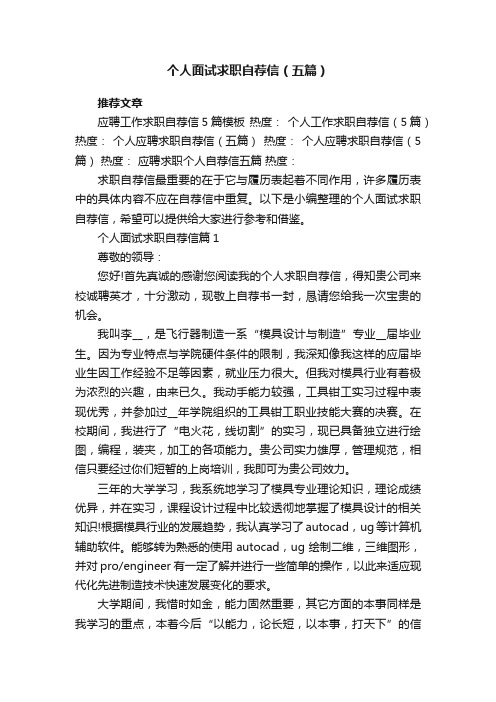 个人面试求职自荐信（五篇）

推荐文章

应聘工作求职自荐信5篇模板 热度： 个人工作求职自荐信（5篇） 热度： 个人应聘求职自荐信（五篇） 热度： 个人应聘求职自荐信（5篇） 热度： 应聘求职个人自荐信五篇 热度：

求职自荐信最重要的在于它与履历表起着不同作用，许多履历表中的具体内容不应在自荐信中重复。以下是小编整理的个人面试求职自荐信，希望可以提供给大家进行参考和借鉴。

个人面试求职自荐信篇1

尊敬的领导：

您好!首先真诚的感谢您阅读我的个人求职自荐信，得知贵公司来校诚聘英才，十分激动，现敬上自荐书一封，恳请您给我一次宝贵的机会。

我叫李__，是飞行器制造一系“模具设计与制造”专业__届毕业生。因为专业特点与学院硬件条件的限制，我深知像我这样的应届毕业生因工作经验不足等因素，就业压力很大。但我对模具行业有着极为浓烈的兴趣，由来已久。我动手能力较强，工具钳工实习过程中表现优秀，并参加过__年学院组织的工具钳工职业技能大赛的决赛。在校期间，我进行了“电火花，线切割”的实习，现已具备独立进行绘图，编程，装夹，加工的各项能力。贵公司实力雄厚，管理规范，相信只要经过你们短暂的上岗培训，我即可为贵公司效力。

三年的大学学习，我系统地学习了模具专业理论知识，理论成绩优异，并在实习，课程设计过程中比较透彻地掌握了模具设计的相关知识!根据模具行业的发展趋势，我认真学习了autocad，ug等计算机辅助软件。能够转为熟悉的使用autocad，ug绘制二维，三维图形，并对pro/engineer有一定了解并进行一些简单的操作，以此来适应现代化先进制造技术快速发展变化的要求。

大学期间，我惜时如金，能力固然重要，其它方面的本事同样是我学习的重点，本着今后“以能力，论长短，以本事，打天下”的信